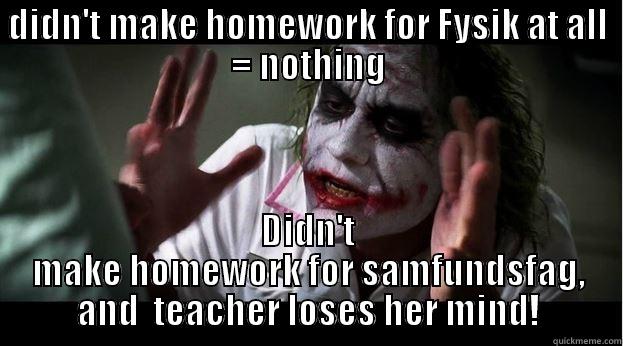 DIDN'T MAKE HOMEWORK FOR FYSIK AT ALL = NOTHING

DIDN'T MAKE HOMEWORK FOR SAMFUNDSFAG, AND TEACHER LOSES HER MIND!

quickmeme.com